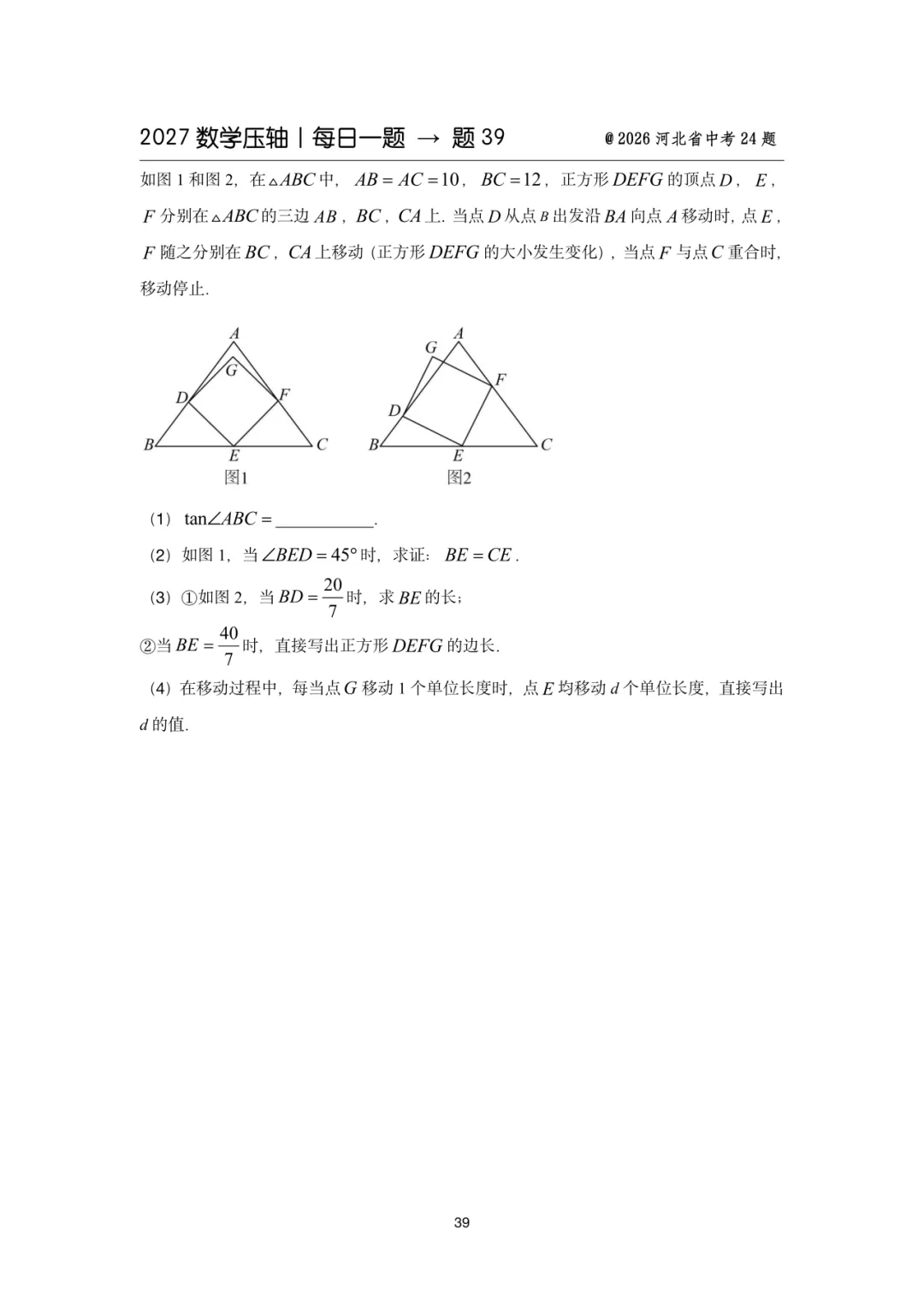 2027数学压轴丨每日一题 → 题39

@2026河北省中考24题

如图1和图2，在$\triangle ABC$中，$AB=AC=10$，$BC=12$，正方形$DEFG$的顶点$D$，$E$，$F$分别在$\triangle ABC$的三边$AB$，$BC$，$CA$上．当点$D$从点$B$出发沿$BA$向点$A$移动时，点$E$，$F$随之分别在$BC$，$CA$上移动（正方形$DEFG$的大小发生变化），当点$F$与点$C$重合时，移动停止．

A
G
D
F
B
E
C
图1

A
G
F
D
B
E
C
图2

（1）$\tan\angle ABC=$____．

（2）如图1，当$\angle BED=45°$时，求证：$BE=CE$．

（3）①如图2，当$BD=\frac{20}{7}$时，求$BE$的长；

②当$BE=\frac{40}{7}$时，直接写出正方形$DEFG$的边长．

（4）在移动过程中，每当点$G$移动1个单位长度时，点$E$均移动$d$个单位长度，直接写出$d$的值．

39